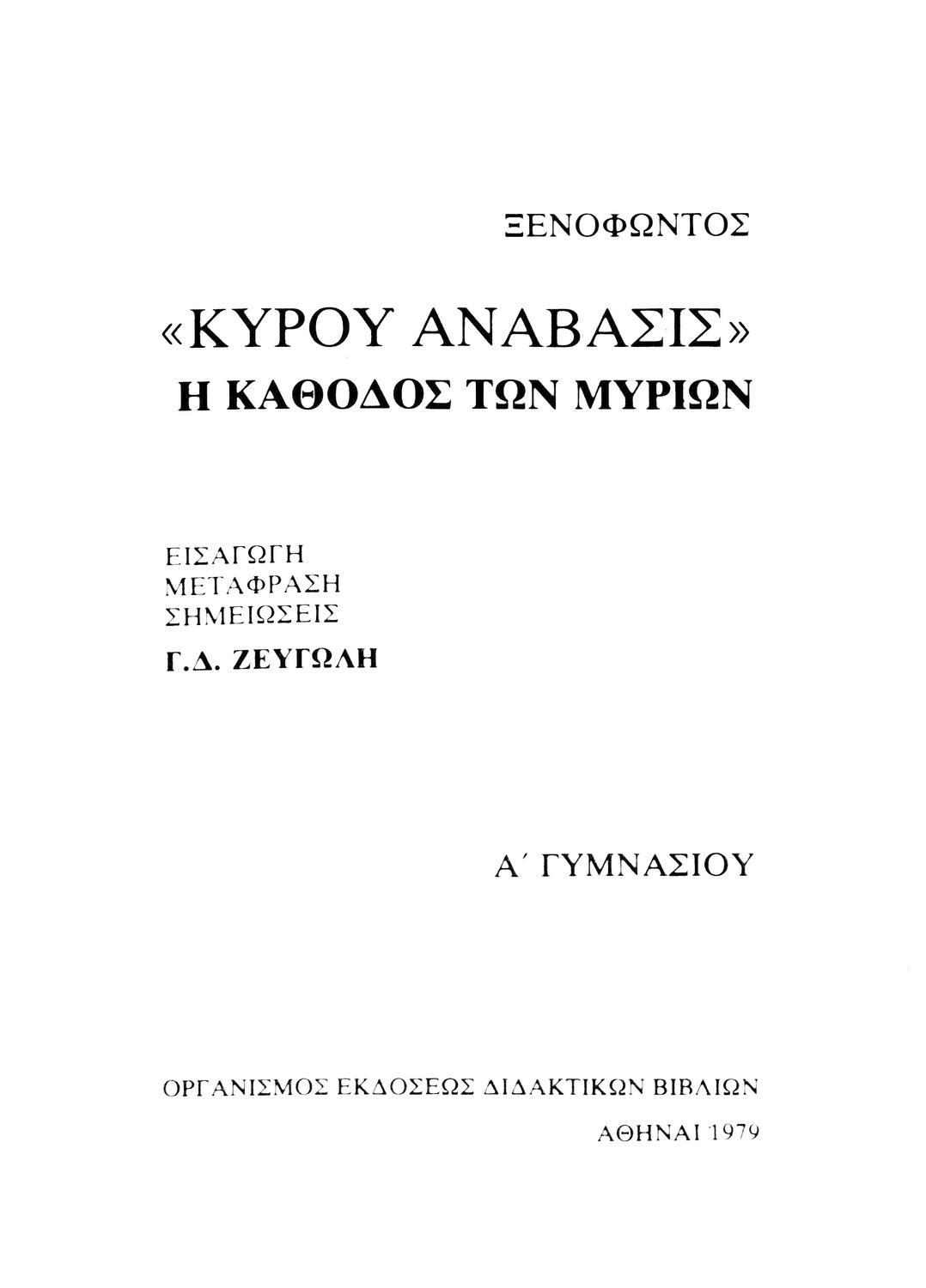 ΞΕΝΟΦΩΝΤΟΣ

«ΚΥΡΟΥ ΑΝΑΒΑΣΙΣ»
Η ΚΑΘΟΔΟΣ ΤΩΝ ΜΥΡΙΩΝ

ΕΙΣΑΓΩΓΗ
ΜΕΤΑΦΡΑΣΗ
ΣΗΜΕΙΩΣΕΙΣ
Γ.Δ. ΖΕΥΓΩΛΗ

Α΄ ΓΥΜΝΑΣΙΟΥ

ΟΡΓΑΝΙΣΜΟΣ ΕΚΔΟΣΕΩΣ ΔΙΔΑΚΤΙΚΩΝ ΒΙΒΛΙΩΝ
ΑΘΗΝΑΙ 1979